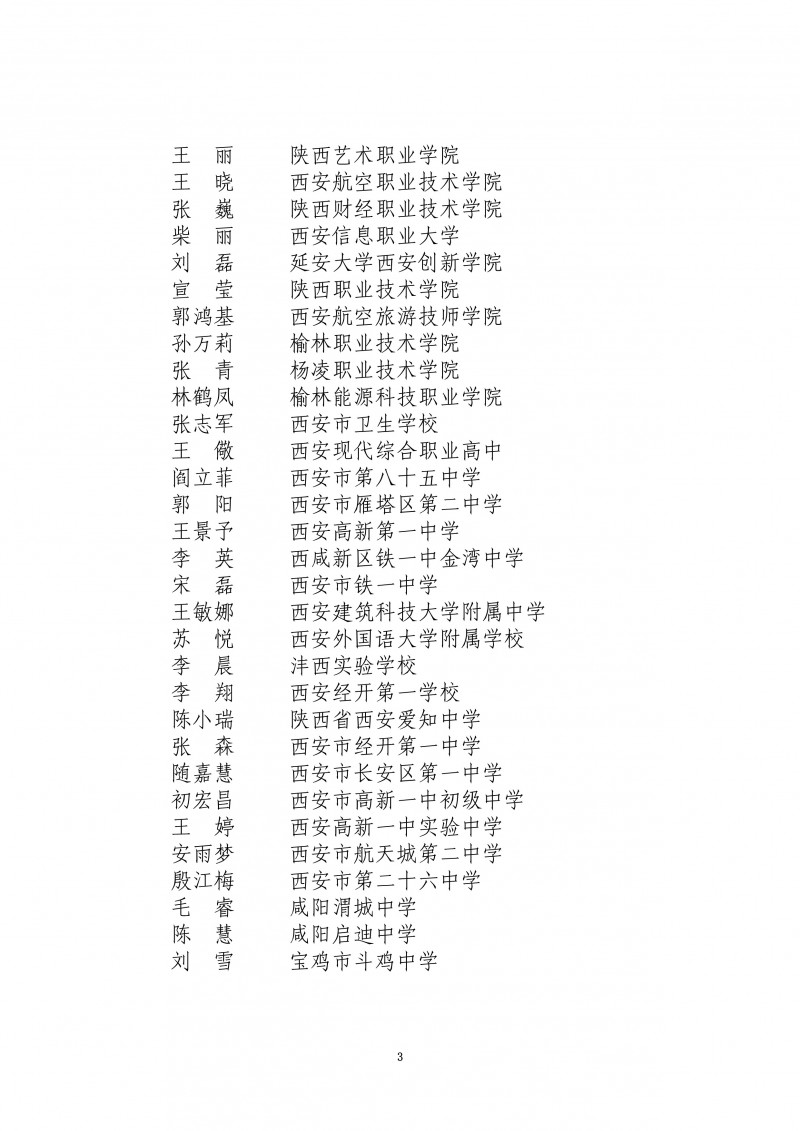 王　丽　　陕西艺术职业学院
王　晓　　西安航空职业技术学院
张　巍　　陕西财经职业技术学院
柴　丽　　西安信息职业大学
刘　磊　　延安大学西安创新学院
宣　莹　　陕西职业技术学院
郭鸿基　　西安航空旅游技师学院
孙万莉　　榆林职业技术学院
张　青　　杨凌职业技术学院
林鹤凤　　榆林能源科技职业学院
张志军　　西安市卫生学校
王　徽　　西安现代综合职业高中
阎立菲　　西安市第八十五中学
郭　阳　　西安市雁塔区第二中学
王景予　　西安高新第一中学
李　英　　西咸新区铁一中金湾中学
宋　磊　　西安市铁一中学
王敏娜　　西安建筑科技大学附属中学
苏　悦　　西安外国语大学附属学校
李　晨　　沣西实验学校
李　翔　　西安经开第一学校
陈小瑞　　陕西省西安爱知中学
张　森　　西安市经开第一中学
随嘉慧　　西安市长安区第一中学
初宏昌　　西安市高新一中初级中学
王　婷　　西安高新一中实验中学
安雨梦　　西安市航天城第二中学
殷江梅　　西安市第二十六中学
毛　睿　　咸阳渭城中学
陈　慧　　咸阳启迪中学
刘　雪　　宝鸡市斗鸡中学

3